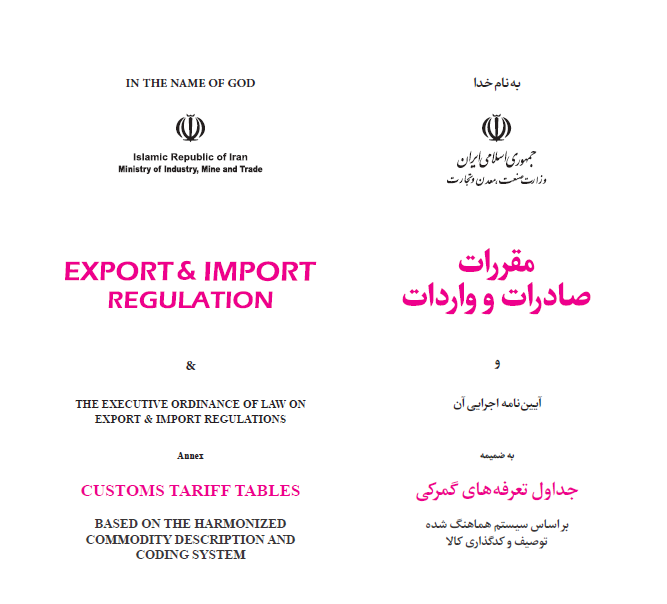 IN THE NAME OF GOD

Islamic Republic of Iran
Ministry of Industry, Mine and Trade

EXPORT & IMPORT REGULATION

&

THE EXECUTIVE ORDINANCE OF LAW ON EXPORT & IMPORT REGULATIONS

Annex

CUSTOMS TARIFF TABLES

BASED ON THE HARMONIZED COMMODITY DESCRIPTION AND CODING SYSTEM

به نام خدا

جمهوری اسلامی ایران
وزارت صنعت، معدن و تجارت

مقررات
صادرات و واردات

و

آیین‌نامه اجرایی آن

به ضمیمه

جداول تعرفه‌های گمرکی

بر اساس سیستم هماهنگ شده
توصیف و کدگذاری کالا